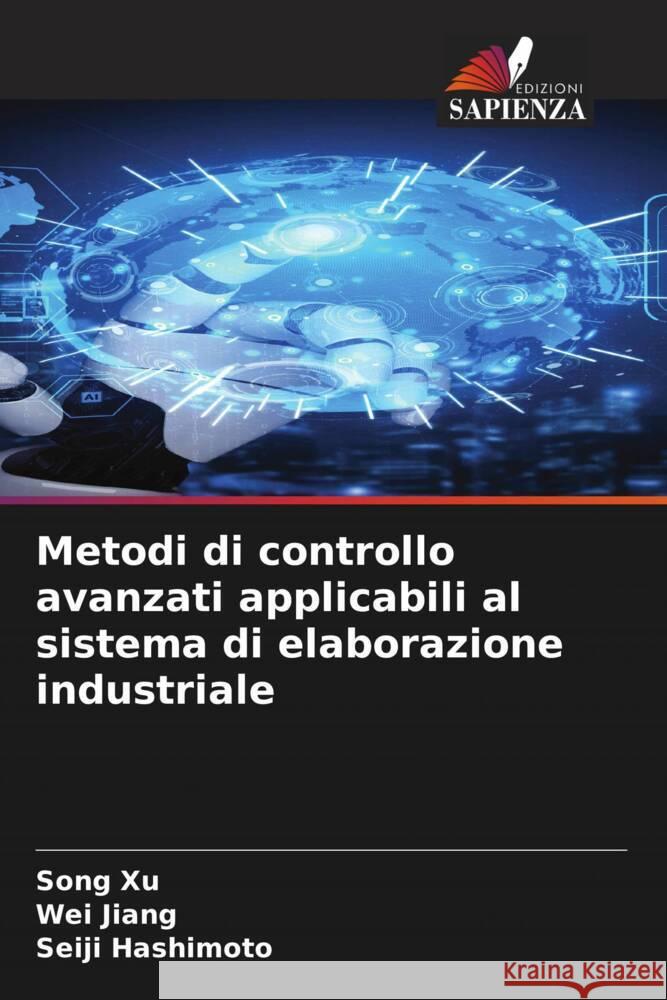 EDIZIONI
SAPIENZA

AI

Metodi di controllo avanzati applicabili al sistema di elaborazione industriale

Song Xu
Wei Jiang
Seiji Hashimoto